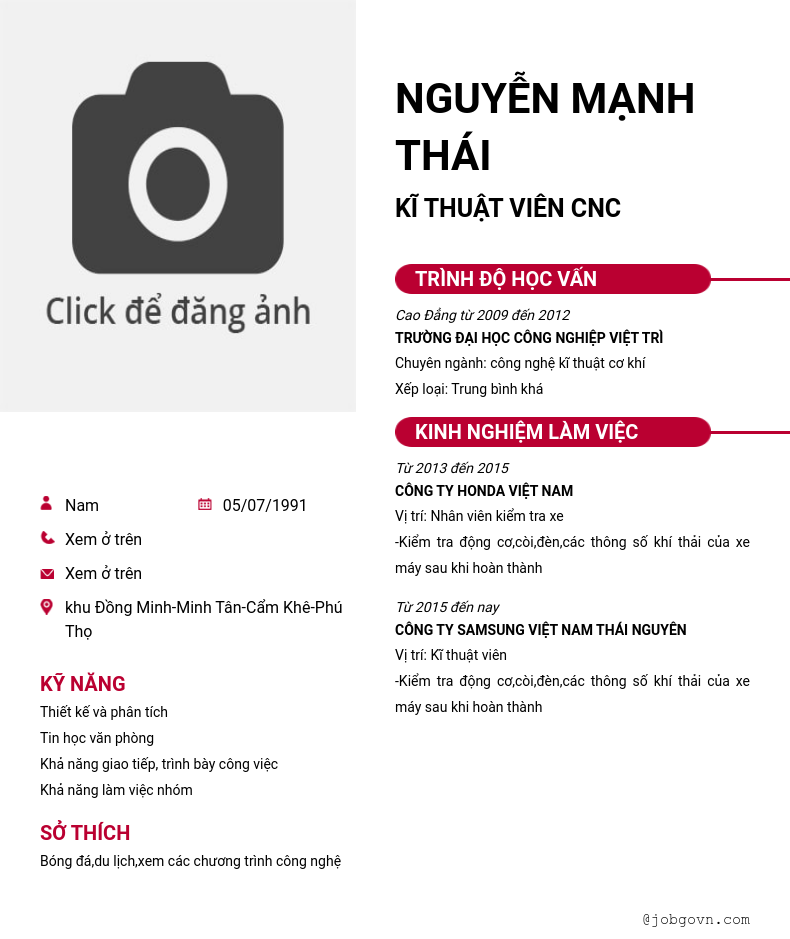 Click để đăng ảnh

Nam
05/07/1991
Xem ở trên
Xem ở trên
khu Đồng Minh-Minh Tân-Cẩm Khê-Phú Thọ

KỸ NĂNG
Thiết kế và phân tích
Tin học văn phòng
Khả năng giao tiếp, trình bày công việc
Khả năng làm việc nhóm

SỞ THÍCH
Bóng đá,du lịch,xem các chương trình công nghệ

NGUYỄN MẠNH THÁI
KĨ THUẬT VIÊN CNC

TRÌNH ĐỘ HỌC VẤN
Cao Đẳng từ 2009 đến 2012
TRƯỜNG ĐẠI HỌC CÔNG NGHIỆP VIỆT TRÌ
Chuyên ngành: công nghệ kĩ thuật cơ khí
Xếp loại: Trung bình khá

KINH NGHIỆM LÀM VIỆC
Từ 2013 đến 2015
CÔNG TY HONDA VIỆT NAM
Vị trí: Nhân viên kiểm tra xe
-Kiểm tra động cơ,còi,đèn,các thông số khí thải của xe máy sau khi hoàn thành

Từ 2015 đến nay
CÔNG TY SAMSUNG VIỆT NAM THÁI NGUYÊN
Vị trí: Kĩ thuật viên
-Kiểm tra động cơ,còi,đèn,các thông số khí thải của xe máy sau khi hoàn thành

@jobgovn.com